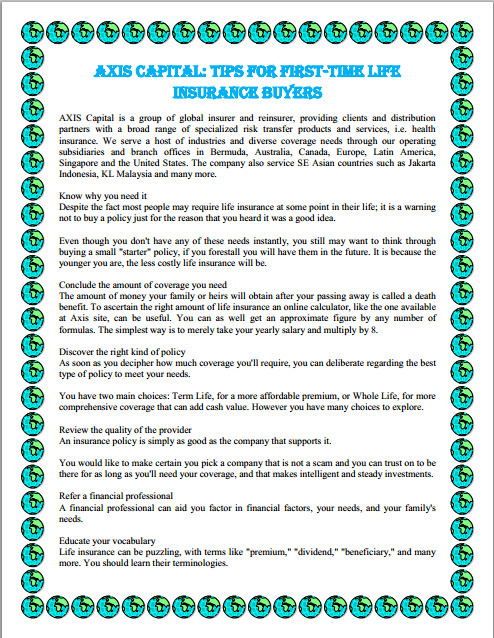 AXIS CAPITAL: TIPS FOR FIRST-TIME LIFE INSURANCE BUYERS

AXIS Capital is a group of global insurer and reinsurer, providing clients and distribution partners with a broad range of specialized risk transfer products and services, i.e. health insurance. We serve a host of industries and diverse coverage needs through our operating subsidiaries and branch offices in Bermuda, Australia, Canada, Europe, Latin America, Singapore and the United States. The company also service SE Asian countries such as Jakarta Indonesia, KL Malaysia and many more.

Know why you need it
Despite the fact most people may require life insurance at some point in their life; it is a warning not to buy a policy just for the reason that you heard it was a good idea.

Even though you don't have any of these needs instantly, you still may want to think through buying a small "starter" policy, if you forestall you will have them in the future. It is because the younger you are, the less costly life insurance will be.

Conclude the amount of coverage you need
The amount of money your family or heirs will obtain after your passing away is called a death benefit. To ascertain the right amount of life insurance an online calculator, like the one available at Axis site, can be useful. You can as well get an approximate figure by any number of formulas. The simplest way is to merely take your yearly salary and multiply by 8.

Discover the right kind of policy
As soon as you decipher how much coverage you'll require, you can deliberate regarding the best type of policy to meet your needs.

You have two main choices: Term Life, for a more affordable premium, or Whole Life, for more comprehensive coverage that can add cash value. However you have many choices to explore.

Review the quality of the provider
An insurance policy is simply as good as the company that supports it.

You would like to make certain you pick a company that is not a scam and you can trust on to be there for as long as you'll need your coverage, and that makes intelligent and steady investments.

Refer a financial professional
A financial professional can aid you factor in financial factors, your needs, and your family's needs.

Educate your vocabulary
Life insurance can be puzzling, with terms like "premium," "dividend," "beneficiary," and many more. You should learn their terminologies.